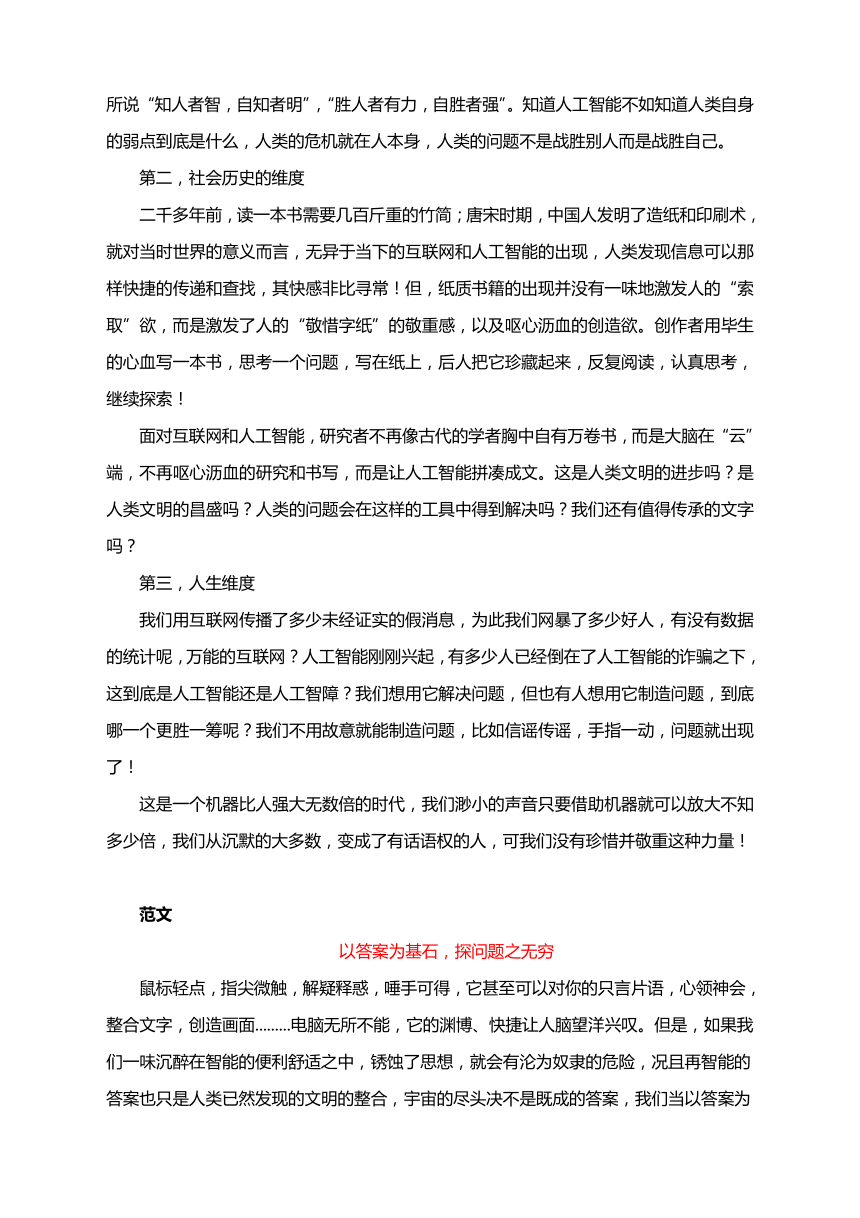 所说“知人者智，自知者明”，“胜人者有力，自胜者强”。知道人工智能不如知道人类自身的弱点到底是什么，人类的危机就在人本身，人类的问题不是战胜别人而是战胜自己。

第二，社会历史的维度

二千多年前，读一本书需要几百斤重的竹简；唐宋时期，中国人发明了造纸和印刷术，就对当时世界的意义而言，无异于当下的互联网和人工智能的出现，人类发现信息可以那样快捷的传递和查找，其快感非比寻常！但，纸质书籍的出现并没有一味地激发人的“索取”欲，而是激发了人的“敬惜字纸”的敬重感，以及呕心沥血的创造欲。创作者用毕生的心血写一本书，思考一个问题，写在纸上，后人把它珍藏起来，反复阅读，认真思考，继续探索！

面对互联网和人工智能，研究者不再像古代的学者胸中自有万卷书，而是大脑在“云”端，不再呕心沥血的研究和书写，而是让人工智能拼凑成文。这是人类文明的进步吗？是人类文明的昌盛吗？人类的问题会在这样的工具中得到解决吗？我们还有值得传承的文字吗？

第三，人生维度

我们用互联网传播了多少未经证实的假消息，为此我们网暴了多少好人，有没有数据的统计呢，万能的互联网？人工智能刚刚兴起，有多少人已经倒在了人工智能的诈骗之下，这到底是人工智能还是人工智障？我们想用它解决问题，但也有人想用它制造问题，到底哪一个更胜一筹呢？我们不用故意就能制造问题，比如信谣传谣，手指一动，问题就出现了！

这是一个机器比人强大无数倍的时代，我们渺小的声音只要借助机器就可以放大不知多少倍，我们从沉默的大多数，变成了有话语权的人，可我们没有珍惜并敬重这种力量！

范文

以答案为基石，探问题之无穷

鼠标轻点，指尖微触，解疑释惑，唾手可得，它甚至可以对你的只言片语，心领神会，整合文字，创造画面………电脑无所不能，它的渊博、快捷让人脑望洋兴叹。但是，如果我们一味沉醉在智能的便利舒适之中，锈蚀了思想，就会有沦为奴隶的危险，况且再智能的答案也只是人类已然发现的文明的整合，宇宙的尽头决不是既成的答案，我们当以答案为